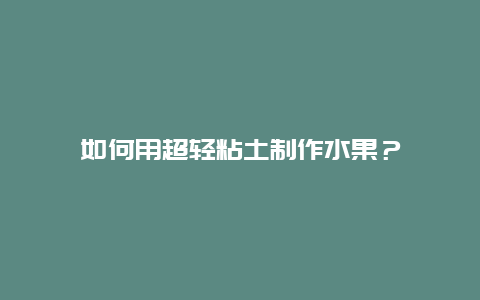 如何用超轻粘土制作水果？